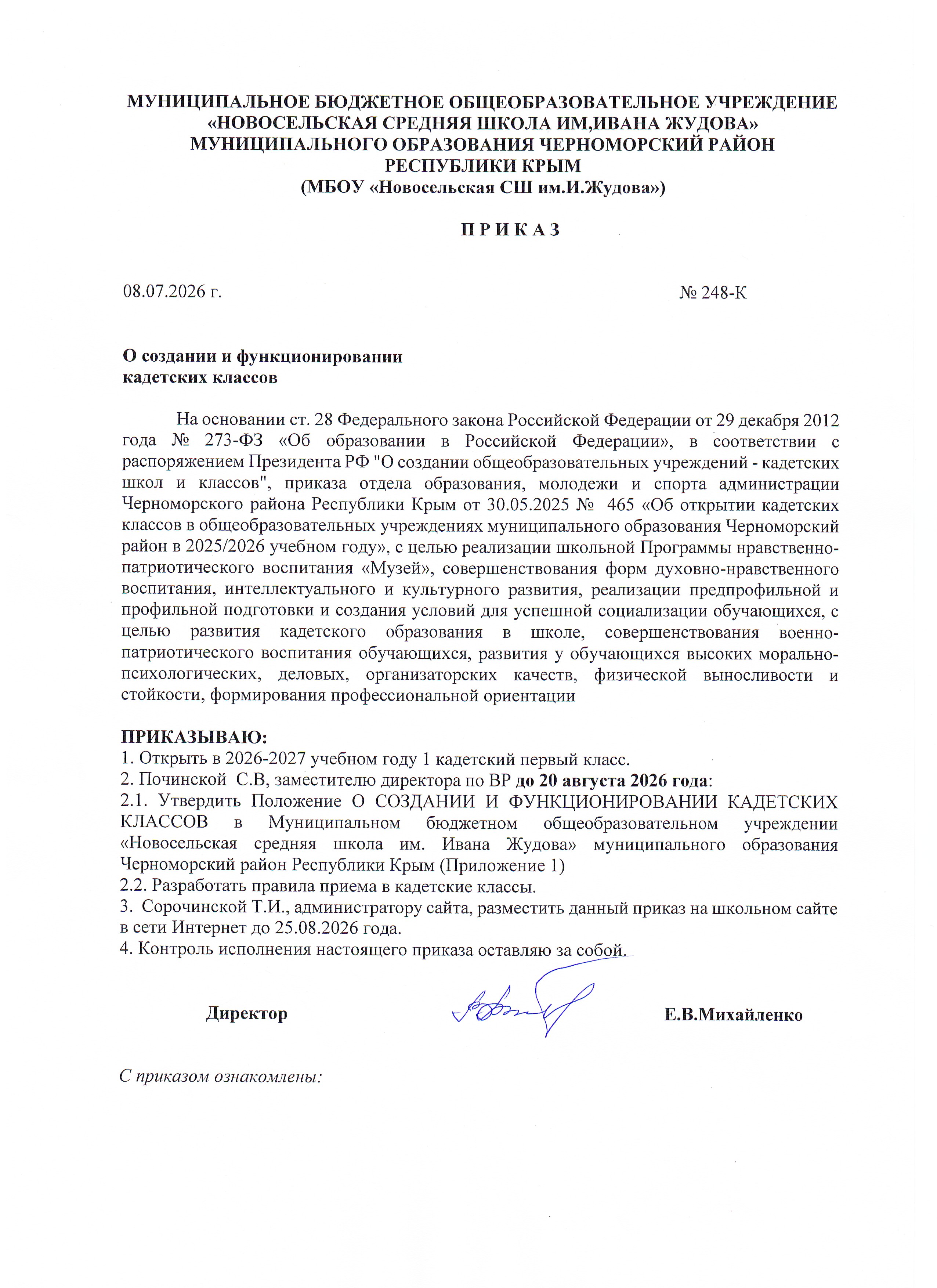 МУНИЦИПАЛЬНОЕ БЮДЖЕТНОЕ ОБЩЕОБРАЗОВАТЕЛЬНОЕ УЧРЕЖДЕНИЕ
«НОВОСЕЛЬСКАЯ СРЕДНЯЯ ШКОЛА ИМ,ИВАНА ЖУДОВА»
МУНИЦИПАЛЬНОГО ОБРАЗОВАНИЯ ЧЕРНОМОРСКИЙ РАЙОН
РЕСПУБЛИКИ КРЫМ
(МБОУ «Новосельская СШ им.И.Жудова»)

П Р И К А З

08.07.2026 г.

№ 248-К

О создании и функционировании
кадетских классов

На основании ст. 28 Федерального закона Российской Федерации от 29 декабря 2012 года № 273-ФЗ «Об образовании в Российской Федерации», в соответствии с распоряжением Президента РФ "О создании общеобразовательных учреждений - кадетских школ и классов", приказа отдела образования, молодежи и спорта администрации Черноморского района Республики Крым от 30.05.2025 № 465 «Об открытии кадетских классов в общеобразовательных учреждениях муниципального образования Черноморский район в 2025/2026 учебном году», с целью реализации школьной Программы нравственно-патриотического воспитания «Музей», совершенствования форм духовно-нравственного воспитания, интеллектуального и культурного развития, реализации предпрофильной и профильной подготовки и создания условий для успешной социализации обучающихся, с целью развития кадетского образования в школе, совершенствования военно-патриотического воспитания обучающихся, развития у обучающихся высоких морально-психологических, деловых, организаторских качеств, физической выносливости и стойкости, формирования профессиональной ориентации

ПРИКАЗЫВАЮ:
1. Открыть в 2026-2027 учебном году 1 кадетский первый класс.
2. Починской С.В, заместителю директора по ВР до 20 августа 2026 года:
2.1. Утвердить Положение О СОЗДАНИИ И ФУНКЦИОНИРОВАНИИ КАДЕТСКИХ КЛАССОВ в Муниципальном бюджетном общеобразовательном учреждении «Новосельская средняя школа им. Ивана Жудова» муниципального образования Черноморский район Республики Крым (Приложение 1)
2.2. Разработать правила приема в кадетские классы.
3. Сорочинской Т.И., администратору сайта, разместить данный приказ на школьном сайте в сети Интернет до 25.08.2026 года.
4. Контроль исполнения настоящего приказа оставляю за собой.

Директор

Е.В.Михайленко

С приказом ознакомлены: